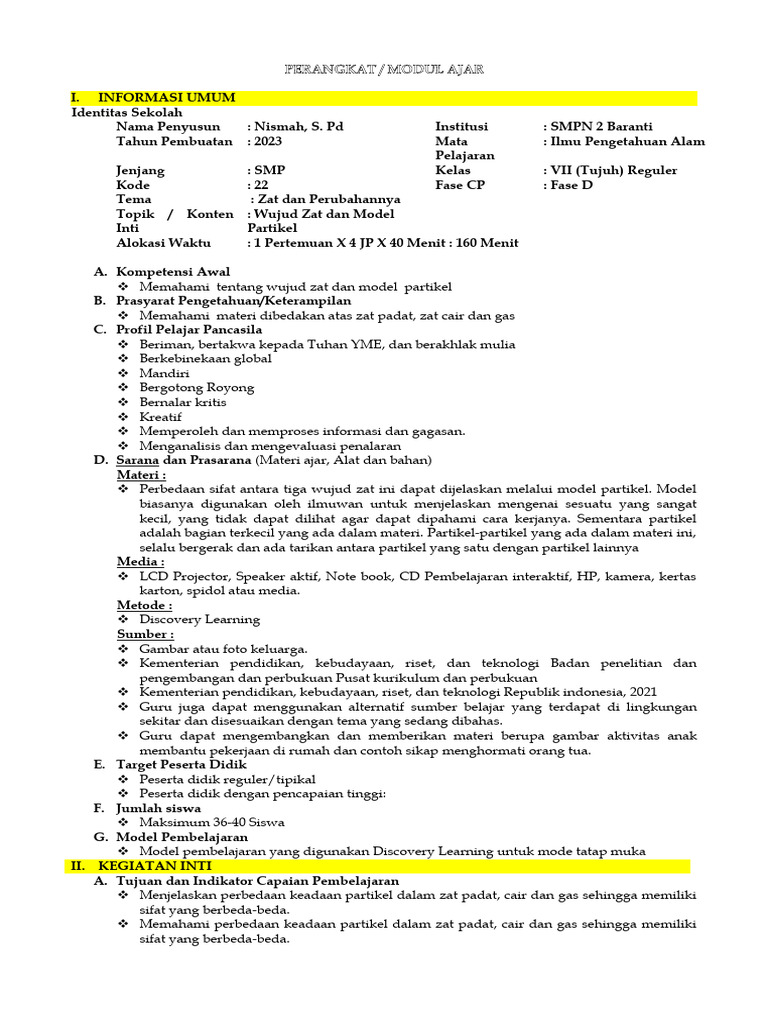 PERANGKAT / MODUL AJAR

I. INFORMASI UMUM

Identitas Sekolah

| | | | |
|---|---|---|---|
| Nama Penyusun | : Nismah, S. Pd | Institusi | : SMPN 2 Baranti |
| Tahun Pembuatan | : 2023 | Mata Pelajaran | : Ilmu Pengetahuan Alam |
| Jenjang | : SMP | Kelas | : VII (Tujuh) Reguler |
| Kode | : 22 | Fase CP | : Fase D |
| Tema | : Zat dan Perubahannya | | |
| Topik / Konten Inti | : Wujud Zat dan Model Partikel | | |
| Alokasi Waktu | : 1 Pertemuan X 4 JP X 40 Menit : 160 Menit | | |

A. Kompetensi Awal
❖ Memahami tentang wujud zat dan model partikel

B. Prasyarat Pengetahuan/Keterampilan
❖ Memahami materi dibedakan atas zat padat, zat cair dan gas

C. Profil Pelajar Pancasila
❖ Beriman, bertakwa kepada Tuhan YME, dan berakhlak mulia
❖ Berkebinekaan global
❖ Mandiri
❖ Bergotong Royong
❖ Bernalar kritis
❖ Kreatif
❖ Memperoleh dan memproses informasi dan gagasan.
❖ Menganalisis dan mengevaluasi penalaran

D. Sarana dan Prasarana (Materi ajar, Alat dan bahan)
Materi :
❖ Perbedaan sifat antara tiga wujud zat ini dapat dijelaskan melalui model partikel. Model biasanya digunakan oleh ilmuwan untuk menjelaskan mengenai sesuatu yang sangat kecil, yang tidak dapat dilihat agar dapat dipahami cara kerjanya. Sementara partikel adalah bagian terkecil yang ada dalam materi. Partikel-partikel yang ada dalam materi ini, selalu bergerak dan ada tarikan antara partikel yang satu dengan partikel lainnya
Media :
❖ LCD Projector, Speaker aktif, Note book, CD Pembelajaran interaktif, HP, kamera, kertas karton, spidol atau media.
Metode :
❖ Discovery Learning
Sumber :
❖ Gambar atau foto keluarga.
❖ Kementerian pendidikan, kebudayaan, riset, dan teknologi Badan penelitian dan pengembangan dan perbukuan Pusat kurikulum dan perbukuan
❖ Kementerian pendidikan, kebudayaan, riset, dan teknologi Republik indonesia, 2021
❖ Guru juga dapat menggunakan alternatif sumber belajar yang terdapat di lingkungan sekitar dan disesuaikan dengan tema yang sedang dibahas.
❖ Guru dapat mengembangkan dan memberikan materi berupa gambar aktivitas anak membantu pekerjaan di rumah dan contoh sikap menghormati orang tua.

E. Target Peserta Didik
❖ Peserta didik reguler/tipikal
❖ Peserta didik dengan pencapaian tinggi:

F. Jumlah siswa
❖ Maksimum 36-40 Siswa

G. Model Pembelajaran
❖ Model pembelajaran yang digunakan Discovery Learning untuk mode tatap muka

II. KEGIATAN INTI

A. Tujuan dan Indikator Capaian Pembelajaran
❖ Menjelaskan perbedaan keadaan partikel dalam zat padat, cair dan gas sehingga memiliki sifat yang berbeda-beda.
❖ Memahami perbedaan keadaan partikel dalam zat padat, cair dan gas sehingga memiliki sifat yang berbeda-beda.